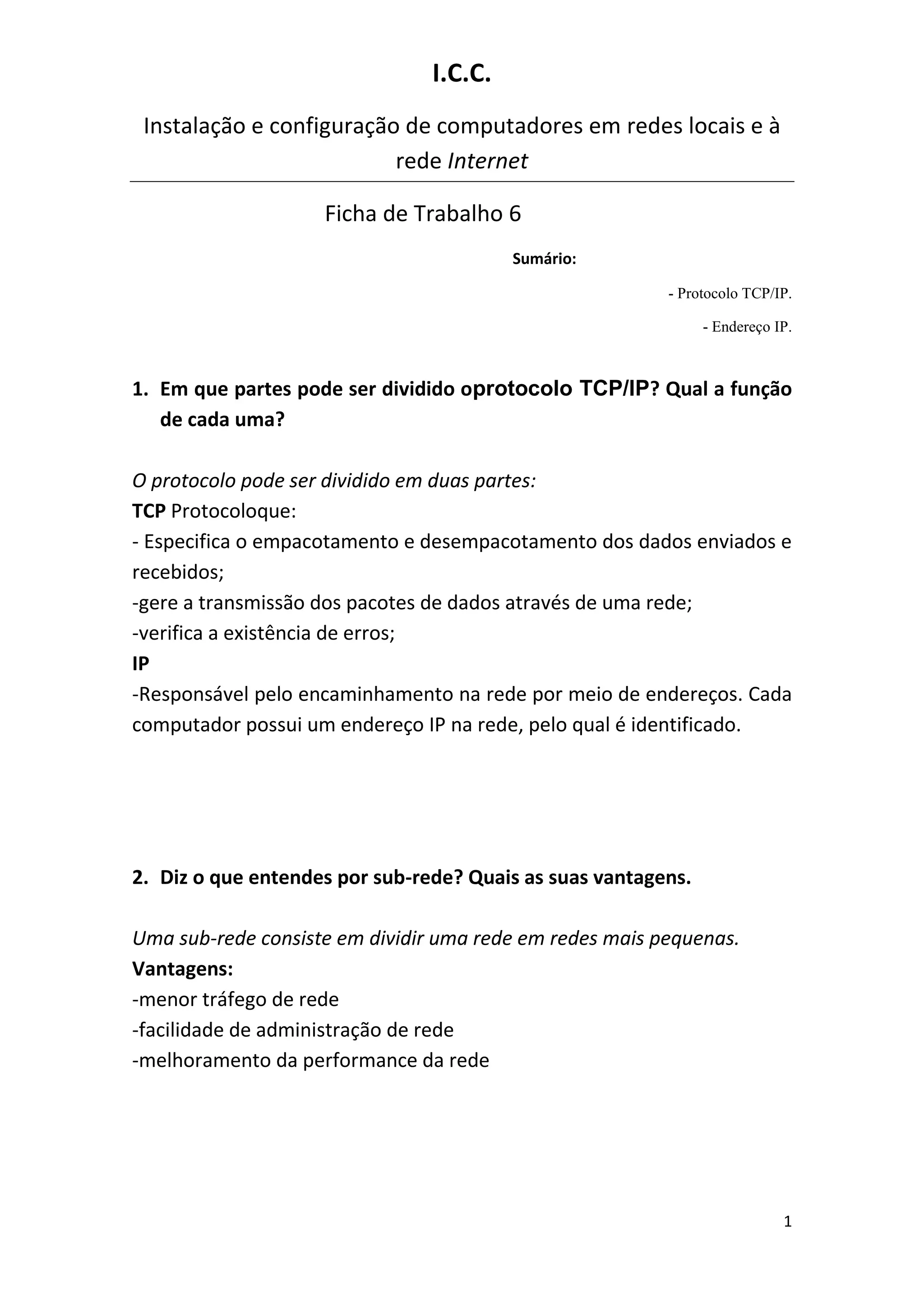 I.C.C.

Instalação e configuração de computadores em redes locais e à rede Internet

Ficha de Trabalho 6

Sumário:

- Protocolo TCP/IP.

- Endereço IP.

1. Em que partes pode ser dividido oprotocolo TCP/IP? Qual a função de cada uma?

O protocolo pode ser dividido em duas partes:
TCP Protocoloque:
- Especifica o empacotamento e desempacotamento dos dados enviados e recebidos;
-gere a transmissão dos pacotes de dados através de uma rede;
-verifica a existência de erros;
IP
-Responsável pelo encaminhamento na rede por meio de endereços. Cada computador possui um endereço IP na rede, pelo qual é identificado.

2. Diz o que entendes por sub-rede? Quais as suas vantagens.

Uma sub-rede consiste em dividir uma rede em redes mais pequenas.
Vantagens:
-menor tráfego de rede
-facilidade de administração de rede
-melhoramento da performance da rede

1